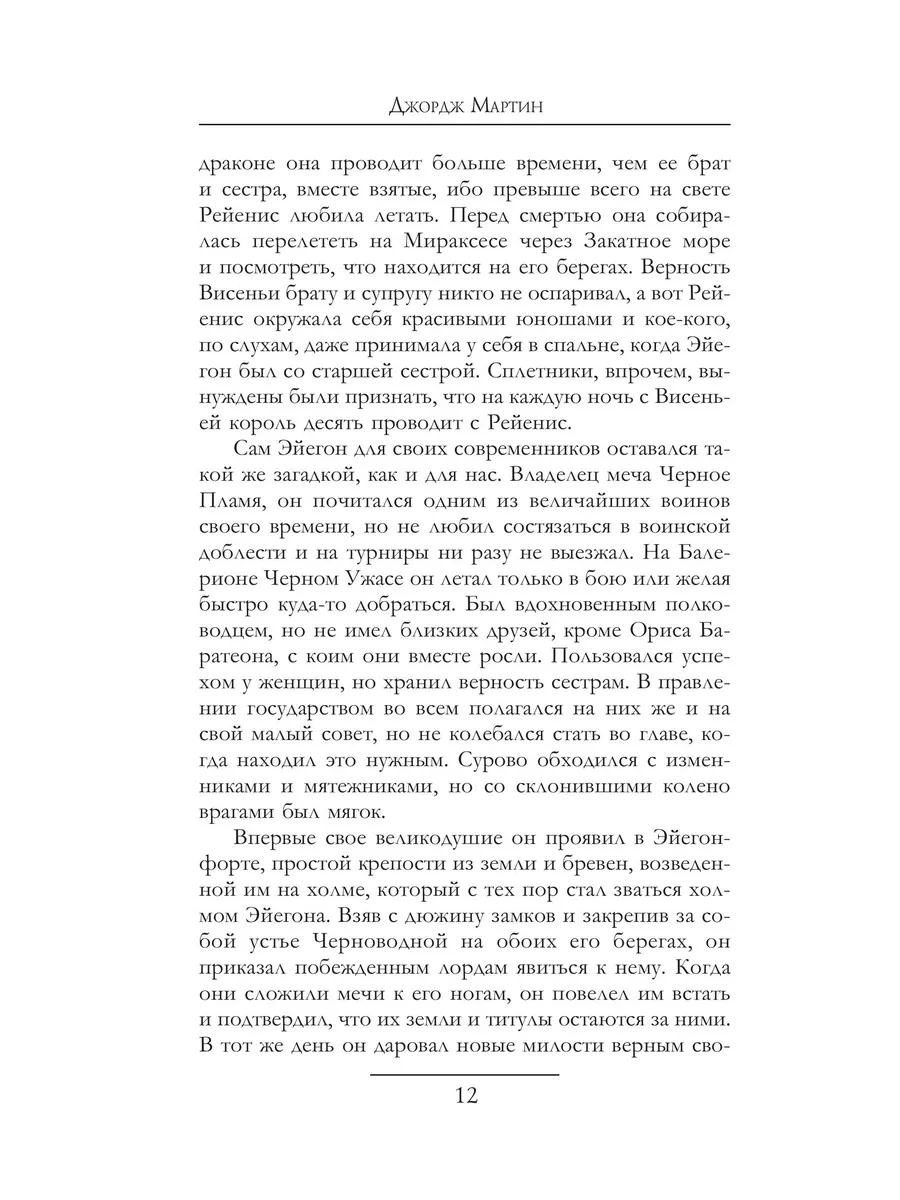 Джордж Мартин

драконе она проводит больше времени, чем ее брат и сестра, вместе взятые, ибо превыше всего на свете Рейенис любила летать. Перед смертью она собиралась перелететь на Мираксесе через Закатное море и посмотреть, что находится на его берегах. Верность Висеньи брату и супругу никто не оспаривал, а вот Рейенис окружала себя красивыми юношами и кое-кого, по слухам, даже принимала у себя в спальне, когда Эйегон был со старшей сестрой. Сплетники, впрочем, вынуждены были признать, что на каждую ночь с Висеньей король десять проводит с Рейенис.

Сам Эйегон для своих современников оставался такой же загадкой, как и для нас. Владелец меча Черное Пламя, он почитался одним из величайших воинов своего времени, но не любил состязаться в воинской доблести и на турниры ни разу не выезжал. На Балерионе Черном Ужасе он летал только в бою или желая быстро куда-то добраться. Был вдохновенным полководцем, но не имел близких друзей, кроме Ориса Баратеона, с коим они вместе росли. Пользовался успехом у женщин, но хранил верность сестрам. В правлении государством во всем полагался на них же и на свой малый совет, но не колебался стать во главе, когда находил это нужным. Сурово обходился с изменниками и мятежниками, но со склонившими колено врагами был мягок.

Впервые свое великодушие он проявил в Эйегонфорте, простой крепости из земли и бревен, возведенной им на холме, который с тех пор стал зваться холмом Эйегона. Взяв с дюжину замков и закрепив за собой устье Черноводной на обоих его берегах, он приказал побежденным лордам явиться к нему. Когда они сложили мечи к его ногам, он повелел им встать и подтвердил, что их земли и титулы остаются за ними. В тот же день он даровал новые милости верным сво-

12